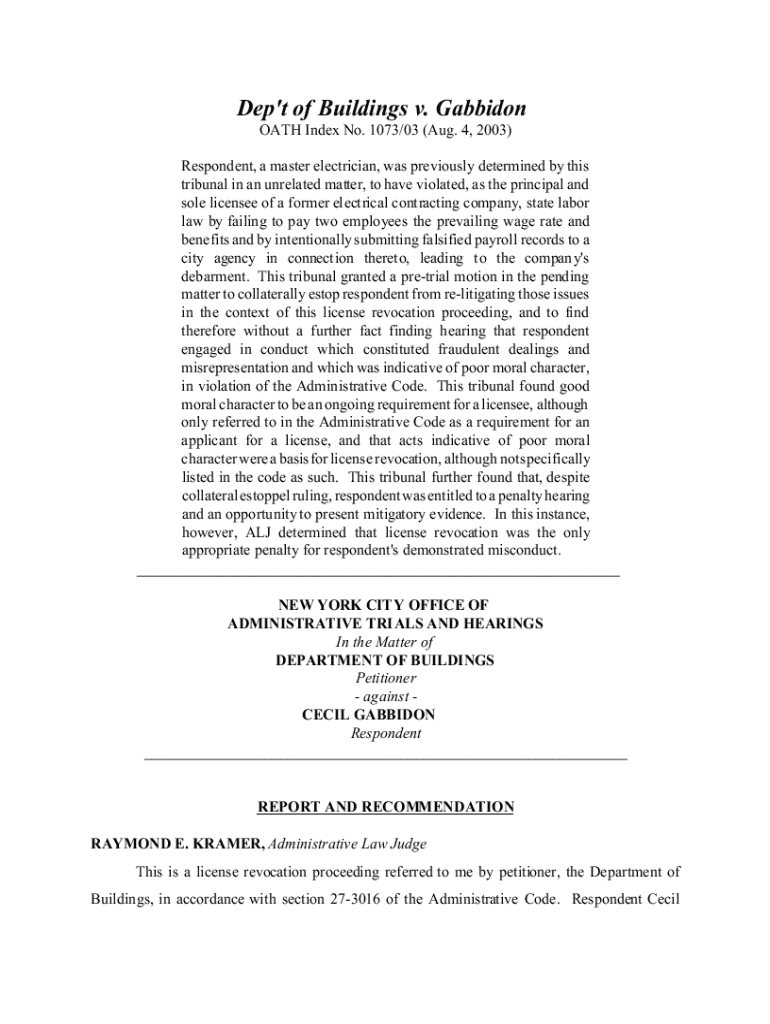 Dep't of Buildings v. Gabbidon
OATH Index No. 1073/03 (Aug. 4, 2003)

Respondent, a master electrician, was previously determined by this tribunal in an unrelated matter, to have violated, as the principal and sole licensee of a former electrical contracting company, state labor law by failing to pay two employees the prevailing wage rate and benefits and by intentionally submitting falsified payroll records to a city agency in connection thereto, leading to the company's debarment. This tribunal granted a pre-trial motion in the pending matter to collaterally estop respondent from re-litigating those issues in the context of this license revocation proceeding, and to find therefore without a further fact finding hearing that respondent engaged in conduct which constituted fraudulent dealings and misrepresentation and which was indicative of poor moral character, in violation of the Administrative Code. This tribunal found good moral character to be an ongoing requirement for a licensee, although only referred to in the Administrative Code as a requirement for an applicant for a license, and that acts indicative of poor moral character were a basis for license revocation, although not specifically listed in the code as such. This tribunal further found that, despite collateral estoppel ruling, respondent was entitled to a penalty hearing and an opportunity to present mitigatory evidence. In this instance, however, ALJ determined that license revocation was the only appropriate penalty for respondent's demonstrated misconduct.

NEW YORK CITY OFFICE OF
ADMINISTRATIVE TRIALS AND HEARINGS
In the Matter of
DEPARTMENT OF BUILDINGS
Petitioner
- against -
CECIL GABBIDON
Respondent

REPORT AND RECOMMENDATION

RAYMOND E. KRAMER, Administrative Law Judge

This is a license revocation proceeding referred to me by petitioner, the Department of Buildings, in accordance with section 27-3016 of the Administrative Code. Respondent Cecil